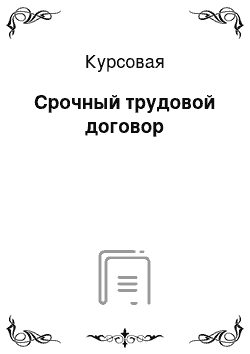 Курсовая

Срочный трудовой договор